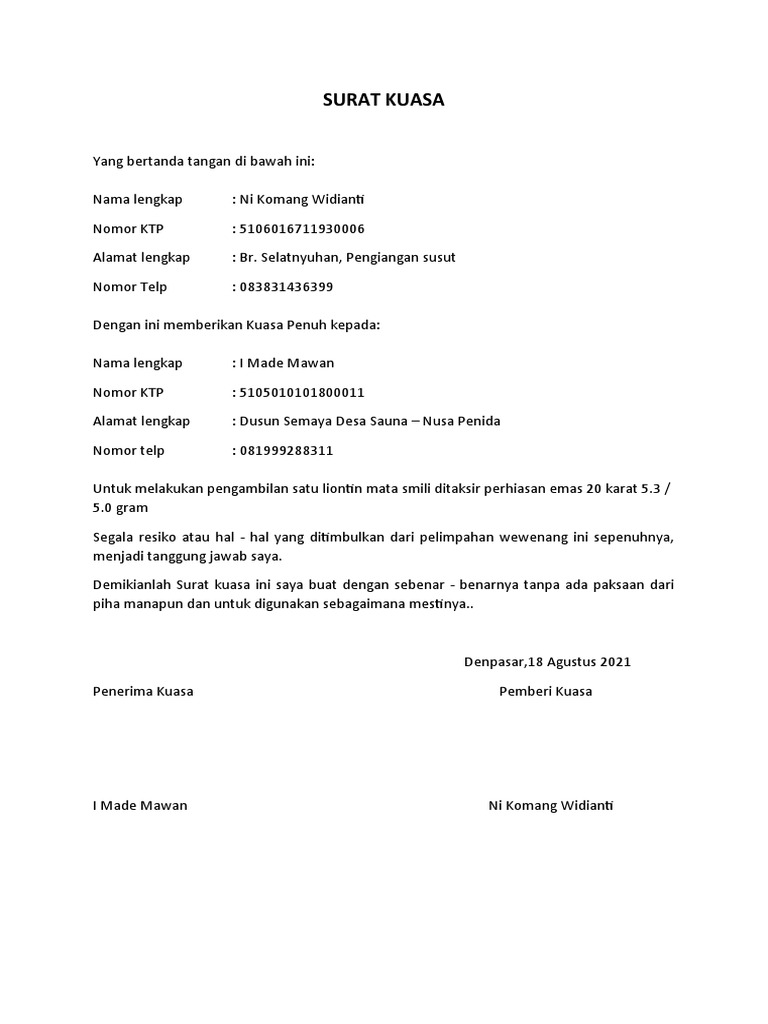 SURAT KUASA

Yang bertanda tangan di bawah ini:

Nama lengkap : Ni Komang Widianti

Nomor KTP : 5106016711930006

Alamat lengkap : Br. Selatnyuhan, Pengiangan susut

Nomor Telp : 083831436399

Dengan ini memberikan Kuasa Penuh kepada:

Nama lengkap : I Made Mawan

Nomor KTP : 5105010101800011

Alamat lengkap : Dusun Semaya Desa Sauna – Nusa Penida

Nomor telp : 081999288311

Untuk melakukan pengambilan satu liontin mata smili ditaksir perhiasan emas 20 karat 5.3 / 5.0 gram

Segala resiko atau hal - hal yang ditimbulkan dari pelimpahan wewenang ini sepenuhnya, menjadi tanggung jawab saya.

Demikianlah Surat kuasa ini saya buat dengan sebenar - benarnya tanpa ada paksaan dari piha manapun dan untuk digunakan sebagaimana mestinya..

Denpasar,18 Agustus 2021

Penerima Kuasa

Pemberi Kuasa

I Made Mawan

Ni Komang Widianti